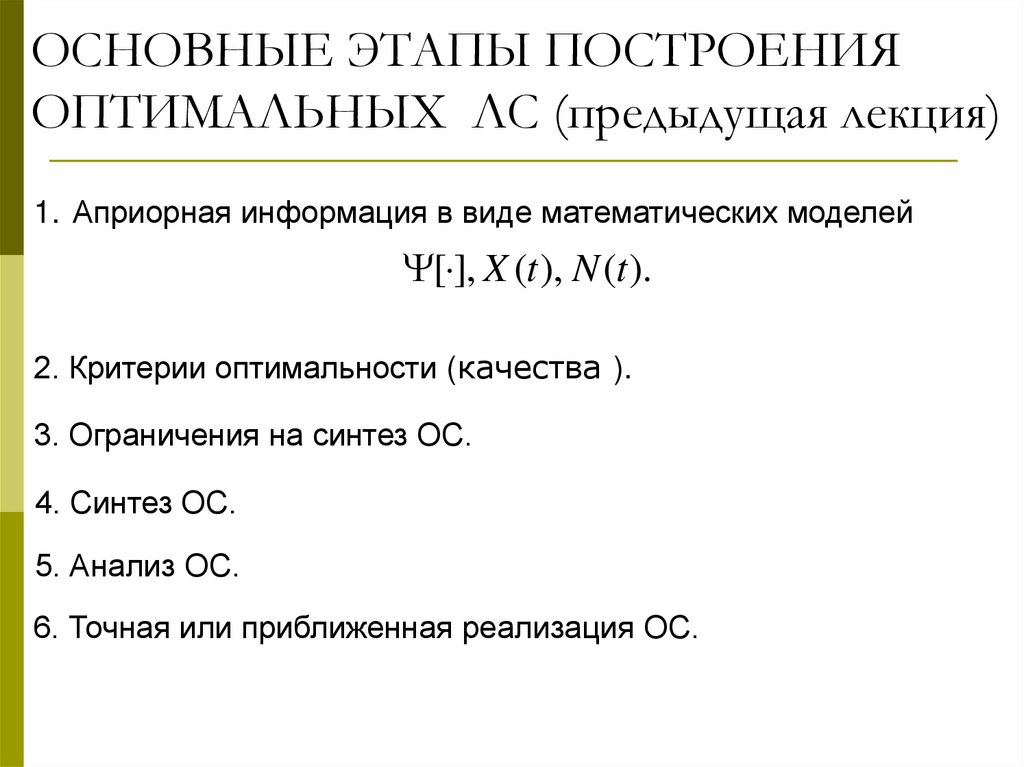 ОСНОВНЫЕ ЭТАПЫ ПОСТРОЕНИЯ ОПТИМАЛЬНЫХ ЛС (предыдущая лекция)

1. Априорная информация в виде математических моделей

$\Psi[\cdot], X(t), N(t).$

2. Критерии оптимальности (качества ).

3. Ограничения на синтез ОС.

4. Синтез ОС.

5. Анализ ОС.

6. Точная или приближенная реализация ОС.